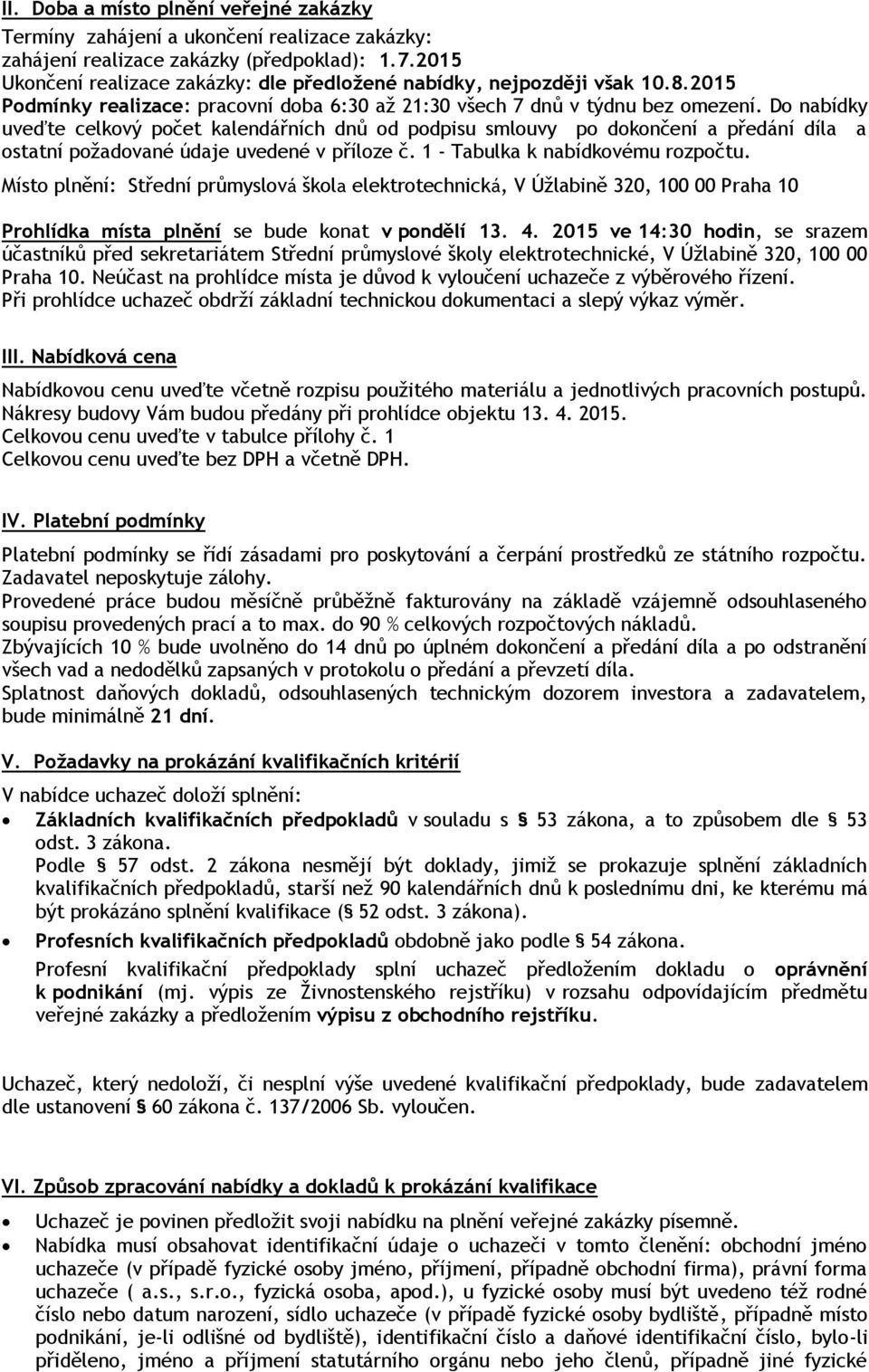 II. Doba a místo plnění veřejné zakázky

Termíny zahájení a ukončení realizace zakázky:
zahájení realizace zakázky (předpoklad): 1.7.2015
Ukončení realizace zakázky: dle předložené nabídky, nejpozději však 10.8.2015
Podmínky realizace: pracovní doba 6:30 až 21:30 všech 7 dnů v týdnu bez omezení. Do nabídky uveďte celkový počet kalendářních dnů od podpisu smlouvy po dokončení a předání díla a ostatní požadované údaje uvedené v příloze č. 1 - Tabulka k nabídkovému rozpočtu.

Místo plnění: Střední průmyslová škola elektrotechnická, V Úžlabině 320, 100 00 Praha 10

Prohlídka místa plnění se bude konat v pondělí 13. 4. 2015 ve 14:30 hodin, se srazem účastníků před sekretariátem Střední průmyslové školy elektrotechnické, V Úžlabině 320, 100 00 Praha 10. Neúčast na prohlídce místa je důvod k vyloučení uchazeče z výběrového řízení.
Při prohlídce uchazeč obdrží základní technickou dokumentaci a slepý výkaz výměr.

III. Nabídková cena

Nabídkovou cenu uveďte včetně rozpisu použitého materiálu a jednotlivých pracovních postupů.
Nákresy budovy Vám budou předány při prohlídce objektu 13. 4. 2015.
Celkovou cenu uveďte v tabulce přílohy č. 1
Celkovou cenu uveďte bez DPH a včetně DPH.

IV. Platební podmínky

Platební podmínky se řídí zásadami pro poskytování a čerpání prostředků ze státního rozpočtu.
Zadavatel neposkytuje zálohy.
Provedené práce budou měsíčně průběžně fakturovány na základě vzájemně odsouhlaseného soupisu provedených prací a to max. do 90 % celkových rozpočtových nákladů.
Zbývajících 10 % bude uvolněno do 14 dnů po úplném dokončení a předání díla a po odstranění všech vad a nedodělků zapsaných v protokolu o předání a převzetí díla.
Splatnost daňových dokladů, odsouhlasených technickým dozorem investora a zadavatelem, bude minimálně 21 dní.

V. Požadavky na prokázání kvalifikačních kritérií

V nabídce uchazeč doloží splnění:
• Základních kvalifikačních předpokladů v souladu s § 53 zákona, a to způsobem dle § 53 odst. 3 zákona.
Podle § 57 odst. 2 zákona nesmějí být doklady, jimiž se prokazuje splnění základních kvalifikačních předpokladů, starší než 90 kalendářních dnů k poslednímu dni, ke kterému má být prokázáno splnění kvalifikace (§ 52 odst. 3 zákona).
• Profesních kvalifikačních předpokladů obdobně jako podle § 54 zákona.
Profesní kvalifikační předpoklady splní uchazeč předložením dokladu o oprávnění k podnikání (mj. výpis ze Živnostenského rejstříku) v rozsahu odpovídajícím předmětu veřejné zakázky a předložením výpisu z obchodního rejstříku.

Uchazeč, který nedoloží, či nesplní výše uvedené kvalifikační předpoklady, bude zadavatelem dle ustanovení § 60 zákona č. 137/2006 Sb. vyloučen.

VI. Způsob zpracování nabídky a dokladů k prokázání kvalifikace

• Uchazeč je povinen předložit svoji nabídku na plnění veřejné zakázky písemně.
• Nabídka musí obsahovat identifikační údaje o uchazeči v tomto členění: obchodní jméno uchazeče (v případě fyzické osoby jméno, příjmení, případně obchodní firma), právní forma uchazeče ( a.s., s.r.o., fyzická osoba, apod.), u fyzické osoby musí být uvedeno též rodné číslo nebo datum narození, sídlo uchazeče (v případě fyzické osoby bydliště, případně místo podnikání, je-li odlišné od bydliště), identifikační číslo a daňové identifikační číslo, bylo-li přiděleno, jméno a příjmení statutárního orgánu nebo jeho členů, případně jiné fyzické